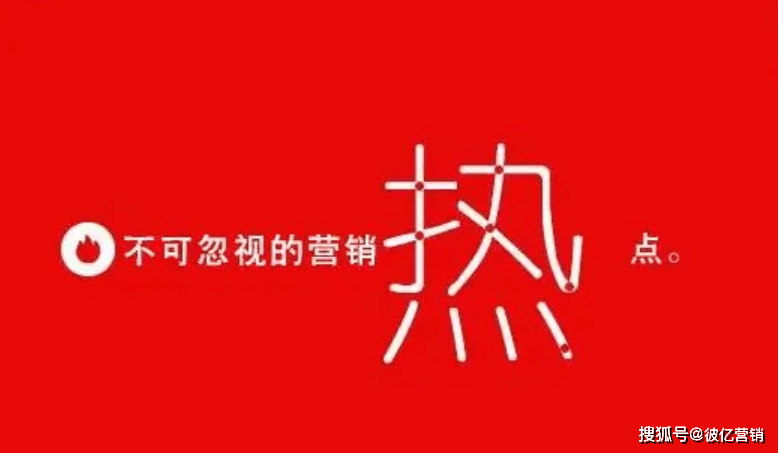 不可忽视的营销热点。

搜狐号@彼亿营销